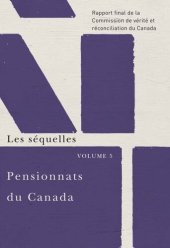 Rapport final de la Commission de vérité et réconciliation du Canada

Les séquelles

VOLUME 5

Pensionnats du Canada